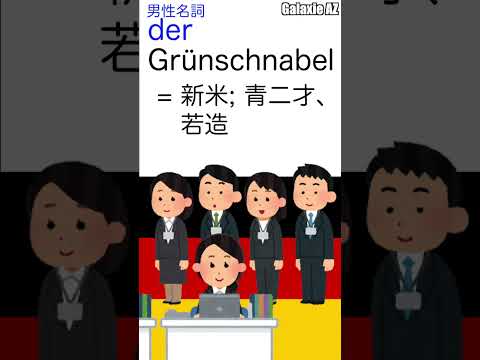 男性名詞
Galaxie AZ
der
Grünschnabel
= 新米; 青二才、若造